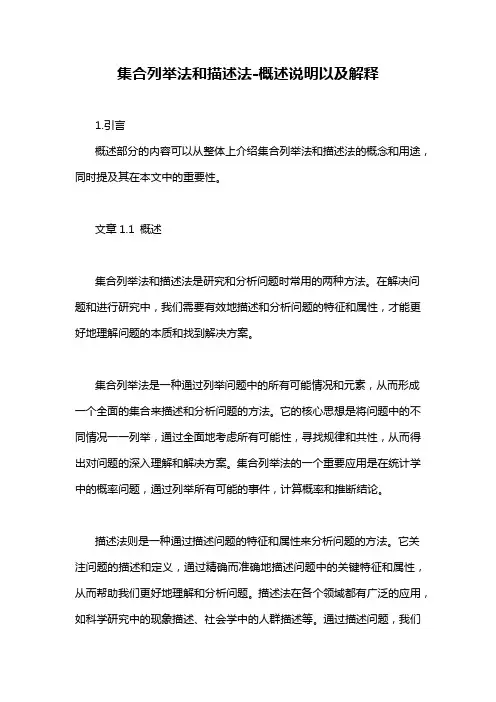 集合列举法和描述法-概述说明以及解释

1.引言

概述部分的内容可以从整体上介绍集合列举法和描述法的概念和用途，同时提及其在本文中的重要性。

文章 1.1 概述

集合列举法和描述法是研究和分析问题时常用的两种方法。在解决问题和进行研究中，我们需要有效地描述和分析问题的特征和属性，才能更好地理解问题的本质和找到解决方案。

集合列举法是一种通过列举问题中的所有可能情况和元素，从而形成一个全面的集合来描述和分析问题的方法。它的核心思想是将问题中的不同情况一一列举，通过全面地考虑所有可能性，寻找规律和共性，从而得出对问题的深入理解和解决方案。集合列举法的一个重要应用是在统计学中的概率问题，通过列举所有可能的事件，计算概率和推断结论。

描述法则是一种通过描述问题的特征和属性来分析问题的方法。它关注问题的描述和定义，通过精确而准确地描述问题中的关键特征和属性，从而帮助我们更好地理解和分析问题。描述法在各个领域都有广泛的应用，如科学研究中的现象描述、社会学中的人群描述等。通过描述问题，我们